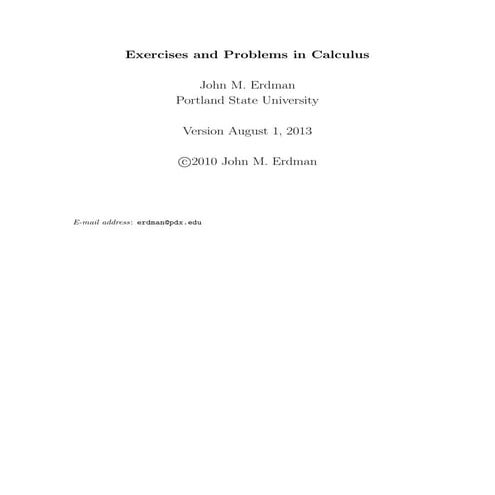 Exercises and Problems in Calculus

John M. Erdman
Portland State University

Version August 1, 2013

©2010 John M. Erdman

E-mail address: erdman@pdx.edu